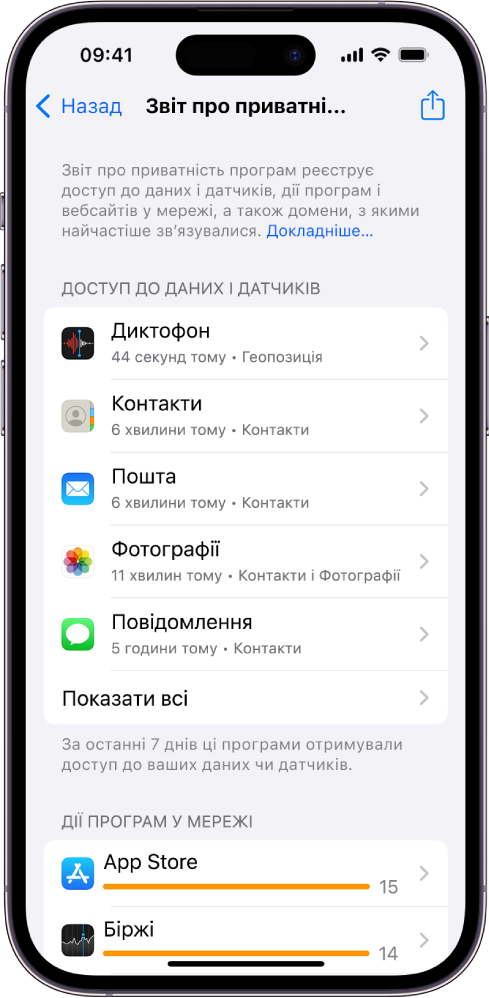 09:41

Назад Звіт про приватні...

Звіт про приватність програм реєструє доступ до даних і датчиків, дії програм і вебсайтів у мережі, а також домени, з якими найчастіше зв'язувалися. Докладніше...

ДОСТУП ДО ДАНИХ І ДАТЧИКІВ

Диктофон
44 секунд тому • Геопозиція

Контакти
6 хвилини тому • Контакти

Пошта
6 хвилини тому • Контакти

Фотографії
11 хвилин тому • Контакти і Фотографії

Повідомлення
5 години тому • Контакти

Показати всі

За останні 7 днів ці програми отримували доступ до ваших даних чи датчиків.

ДІЇ ПРОГРАМ У МЕРЕЖІ

App Store
15

Біржі
14